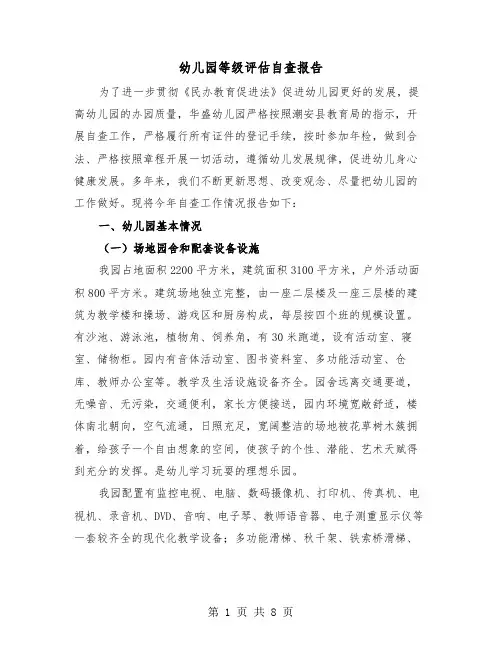 幼儿园等级评估自查报告

为了进一步贯彻《民办教育促进法》促进幼儿园更好的发展，提高幼儿园的办园质量，华盛幼儿园严格按照潮安县教育局的指示，开展自查工作，严格履行所有证件的登记手续，按时参加年检，做到合法、严格按照章程开展一切活动，遵循幼儿发展规律，促进幼儿身心健康发展。多年来，我们不断更新思想、改变观念、尽量把幼儿园的工作做好。现将今年自查工作情况报告如下：

一、幼儿园基本情况

（一）场地园舍和配套设备设施

我园占地面积2200平方米，建筑面积3100平方米，户外活动面积800平方米。建筑场地独立完整，由一座二层楼及一座三层楼的建筑为教学楼和操场、游戏区和厨房构成，每层按四个班的规模设置。有沙池、游泳池，植物角、饲养角，有30米跑道，设有活动室、寝室、储物柜。园内有音体活动室、图书资料室、多功能活动室、仓库、教师办公室等。教学及生活设施设备齐全。园舍远离交通要道，无噪音、无污染，交通便利，家长方便接送，园内环境宽敞舒适，楼体南北朝向，空气流通，日照充足，宽阔整洁的场地被花草树木簇拥着，给孩子一个自由想象的空间，使孩子的个性、潜能、艺术天赋得到充分的发挥。是幼儿学习玩耍的理想乐园。

我园配置有监控电视、电脑、数码摄像机、打印机、传真机、电视机、录音机、DVD、音响、电子琴、教师语音器、电子测重显示仪等一套较齐全的现代化教学设备；多功能滑梯、秋千架、铁索桥滑梯、

第 1 页 共 8 页